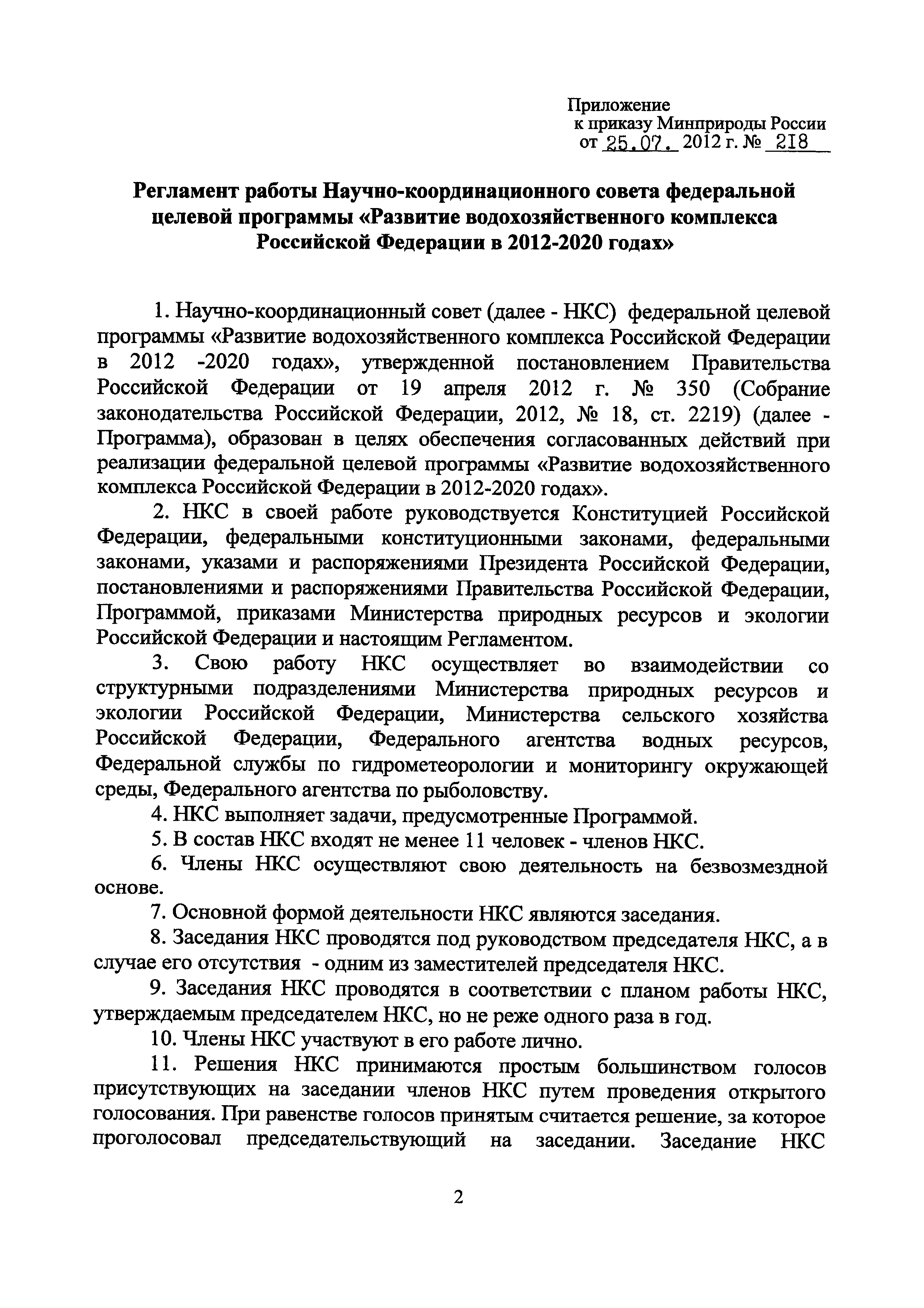 Приложение
к приказу Минприроды России
от 25.07. 2012 г. № 218

Регламент работы Научно-координационного совета федеральной целевой программы «Развитие водохозяйственного комплекса Российской Федерации в 2012-2020 годах»

1. Научно-координационный совет (далее - НКС) федеральной целевой программы «Развитие водохозяйственного комплекса Российской Федерации в 2012 -2020 годах», утвержденной постановлением Правительства Российской Федерации от 19 апреля 2012 г. № 350 (Собрание законодательства Российской Федерации, 2012, № 18, ст. 2219) (далее - Программа), образован в целях обеспечения согласованных действий при реализации федеральной целевой программы «Развитие водохозяйственного комплекса Российской Федерации в 2012-2020 годах».

2. НКС в своей работе руководствуется Конституцией Российской Федерации, федеральными конституционными законами, федеральными законами, указами и распоряжениями Президента Российской Федерации, постановлениями и распоряжениями Правительства Российской Федерации, Программой, приказами Министерства природных ресурсов и экологии Российской Федерации и настоящим Регламентом.

3. Свою работу НКС осуществляет во взаимодействии со структурными подразделениями Министерства природных ресурсов и экологии Российской Федерации, Министерства сельского хозяйства Российской Федерации, Федерального агентства водных ресурсов, Федеральной службы по гидрометеорологии и мониторингу окружающей среды, Федерального агентства по рыболовству.

4. НКС выполняет задачи, предусмотренные Программой.

5. В состав НКС входят не менее 11 человек - членов НКС.

6. Члены НКС осуществляют свою деятельность на безвозмездной основе.

7. Основной формой деятельности НКС являются заседания.

8. Заседания НКС проводятся под руководством председателя НКС, а в случае его отсутствия - одним из заместителей председателя НКС.

9. Заседания НКС проводятся в соответствии с планом работы НКС, утверждаемым председателем НКС, но не реже одного раза в год.

10. Члены НКС участвуют в его работе лично.

11. Решения НКС принимаются простым большинством голосов присутствующих на заседании членов НКС путем проведения открытого голосования. При равенстве голосов принятым считается решение, за которое проголосовал председательствующий на заседании. Заседание НКС

2